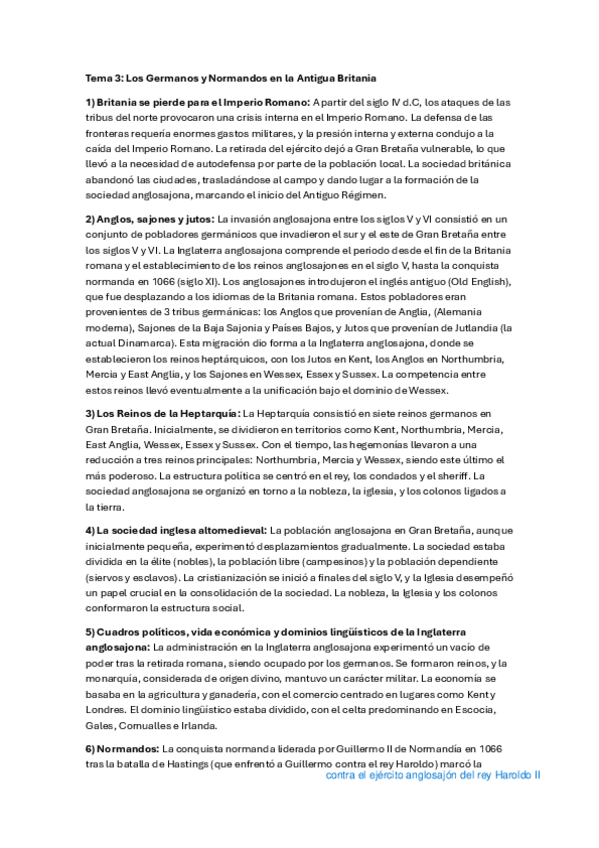 Tema 3: Los Germanos y Normandos en la Antigua Britania

1) Britania se pierde para el Imperio Romano: A partir del siglo IV d.C, los ataques de las tribus del norte provocaron una crisis interna en el Imperio Romano. La defensa de las fronteras requería enormes gastos militares, y la presión interna y externa condujo a la caída del Imperio Romano. La retirada del ejército dejó a Gran Bretaña vulnerable, lo que llevó a la necesidad de autodefensa por parte de la población local. La sociedad británica abandonó las ciudades, trasladándose al campo y dando lugar a la formación de la sociedad anglosajona, marcando el inicio del Antiguo Régimen.

2) Anglos, sajones y jutos: La invasión anglosajona entre los siglos V y VI consistió en un conjunto de pobladores germánicos que invadieron el sur y el este de Gran Bretaña entre los siglos V y VI. La Inglaterra anglosajona comprende el periodo desde el fin de la Britania romana y el establecimiento de los reinos anglosajones en el siglo V, hasta la conquista normanda en 1066 (siglo XI). Los anglosajones introdujeron el inglés antiguo (Old English), que fue desplazando a los idiomas de la Britania romana. Estos pobladores eran provenientes de 3 tribus germánicas: los Anglos que provenían de Anglia, (Alemania moderna), Sajones de la Baja Sajonia y Países Bajos, y Jutos que provenían de Jutlandia (la actual Dinamarca). Esta migración dio forma a la Inglaterra anglosajona, donde se establecieron los reinos heptárquicos, con los Jutos en Kent, los Anglos en Northumbria, Mercia y East Anglia, y los Sajones en Wessex, Essex y Sussex. La competencia entre estos reinos llevó eventualmente a la unificación bajo el dominio de Wessex.

3) Los Reinos de la Heptarquía: La Heptarquía consistió en siete reinos germanos en Gran Bretaña. Inicialmente, se dividieron en territorios como Kent, Northumbria, Mercia, East Anglia, Wessex, Essex y Sussex. Con el tiempo, las hegemonías llevaron a una reducción a tres reinos principales: Northumbria, Mercia y Wessex, siendo este último el más poderoso. La estructura política se centró en el rey, los condados y el sheriff. La sociedad anglosajona se organizó en torno a la nobleza, la iglesia, y los colonos ligados a la tierra.

4) La sociedad inglesa altomedieval: La población anglosajona en Gran Bretaña, aunque inicialmente pequeña, experimentó desplazamientos gradualmente. La sociedad estaba dividida en la élite (nobles), la población libre (campesinos) y la población dependiente (siervos y esclavos). La cristianización se inició a finales del siglo V, y la Iglesia desempeñó un papel crucial en la consolidación de la sociedad. La nobleza, la Iglesia y los colonos conformaron la estructura social.

5) Cuadros políticos, vida económica y dominios lingüísticos de la Inglaterra anglosajona: La administración en la Inglaterra anglosajona experimentó un vacío de poder tras la retirada romana, siendo ocupado por los germanos. Se formaron reinos, y la monarquía, considerada de origen divino, mantuvo un carácter militar. La economía se basaba en la agricultura y ganadería, con el comercio centrado en lugares como Kent y Londres. El dominio lingüístico estaba dividido, con el celta predominando en Escocia, Gales, Cornualles e Irlanda.

6) Normandos: La conquista normanda liderada por Guillermo II de Normandía en 1066 tras la batalla de Hastings (que enfrentó a Guillermo contra el rey Haroldo) marcó la
contra el ejército anglosajón del rey Haroldo II